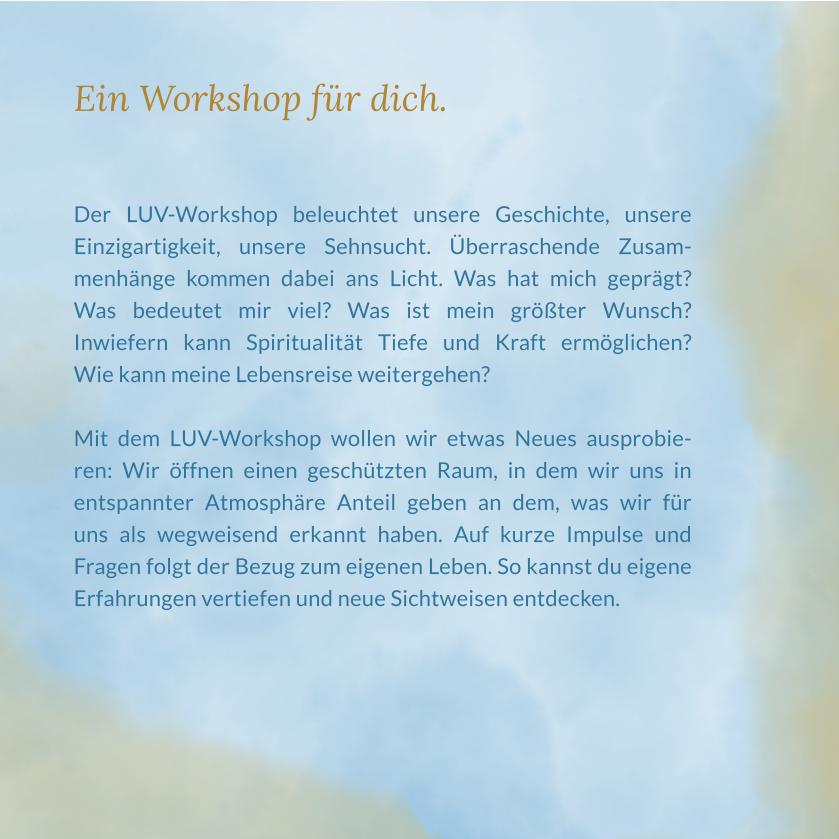 Ein Workshop für dich.

Der LUV-Workshop beleuchtet unsere Geschichte, unsere Einzigartigkeit, unsere Sehnsucht. Überraschende Zusammenhänge kommen dabei ans Licht. Was hat mich geprägt? Was bedeutet mir viel? Was ist mein größter Wunsch? Inwiefern kann Spiritualität Tiefe und Kraft ermöglichen? Wie kann meine Lebensreise weitergehen?

Mit dem LUV-Workshop wollen wir etwas Neues ausprobieren: Wir öffnen einen geschützten Raum, in dem wir uns in entspannter Atmosphäre Anteil geben an dem, was wir für uns als wegweisend erkannt haben. Auf kurze Impulse und Fragen folgt der Bezug zum eigenen Leben. So kannst du eigene Erfahrungen vertiefen und neue Sichtweisen entdecken.